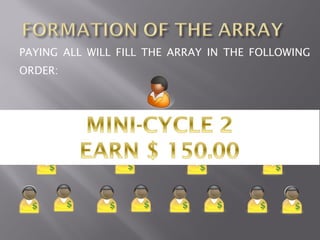 FORMATION OF THE ARRAY

PAYING ALL WILL FILL THE ARRAY IN THE FOLLOWING ORDER:

MINI-CYCLE 2
EARN $ 150.00

$ $ $ $

$ $ $ $ $ $ $ $